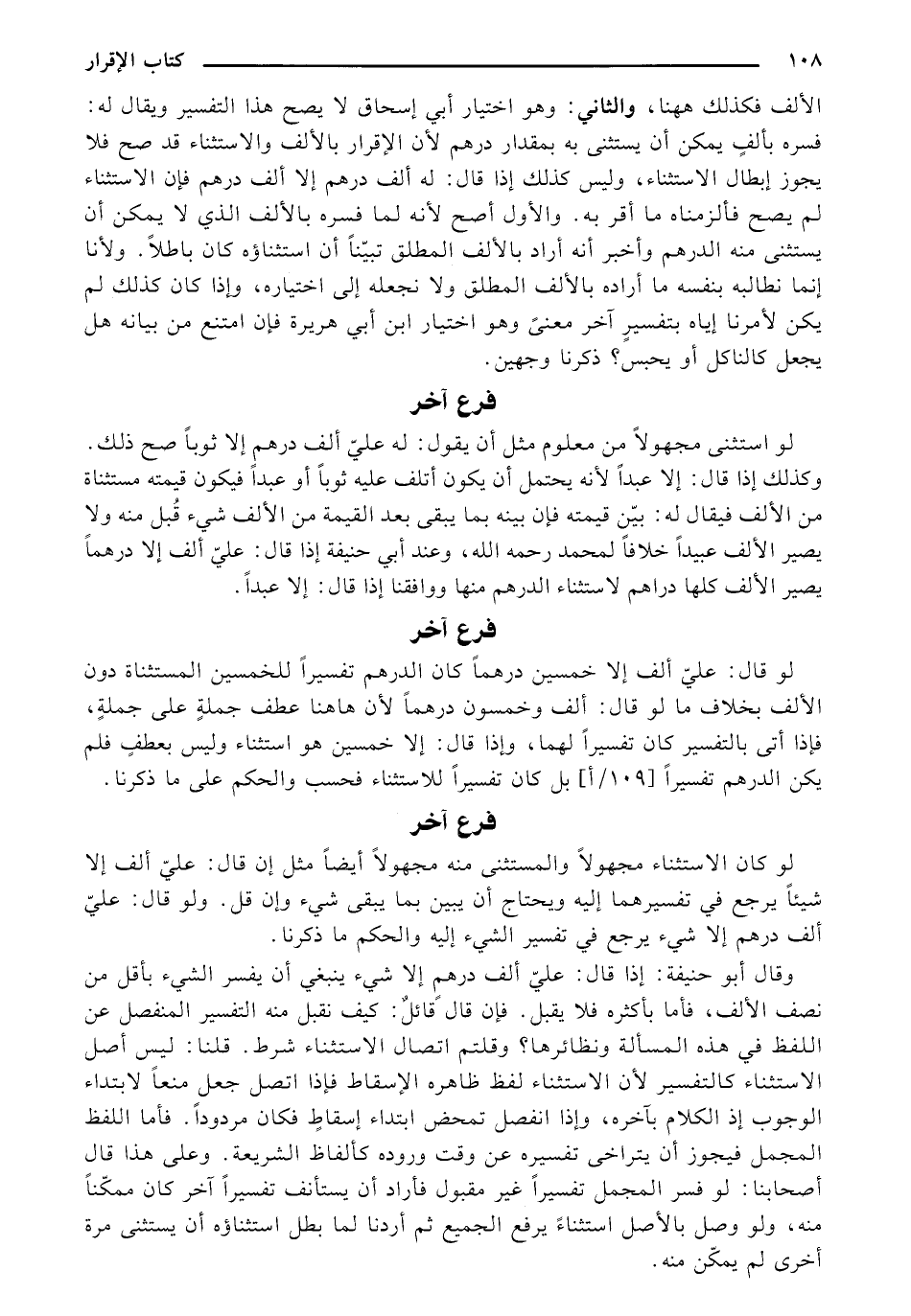 ١٠٨ كتاب الإقرار

الألف فكذلك ههنا، والثاني: وهو اختيار أبي إسحاق لا يصح هذا التفسير ويقال له: فسره بألفٍ يمكن أن يستثنى به بمقدار درهم لأن الإقرار بالألف والاستثناء قد صح فلا يجوز إبطال الاستثناء، وليس كذلك إذا قال: له ألف درهم إلا ألف درهم فإن الاستثناء لم يصح فألزمناه ما أقر به. والأول أصح لأنه لما فسره بالألف الذي لا يمكن أن يستثنى منه الدرهم وأخبر أنه أراد بالألف المطلق تبيّناً أن استثناؤه كان باطلاً. ولأنا إنما نطالبه بنفسه ما أراده بالألف المطلق ولا نجعله إلى اختياره، وإذا كان كذلك لم يكن لأمرنا إياه بتفسيرٍ آخر معنىً وهو اختيار ابن أبي هريرة فإن امتنع من بيانه هل يجعل كالناكل أو يحبس؟ ذكرنا وجهين.

فرع آخر

لو استثنى مجهولاً من معلوم مثل أن يقول: له عليّ ألف درهم إلا ثوباً صح ذلك. وكذلك إذا قال: إلا عبداً لأنه يحتمل أن يكون أتلف عليه ثوباً أو عبداً فيكون قيمته مستثناة من الألف فيقال له: بيّن قيمته فإن بينه بما يبقى بعد القيمة من الألف شيء قُبل منه ولا يصير الألف عبيداً خلافاً لمحمد رحمه الله، وعند أبي حنيفة إذا قال: عليّ ألف إلا درهماً يصير الألف كلها دراهم لاستثناء الدرهم منها ووافقنا إذا قال: إلا عبداً.

فرع آخر

لو قال: عليّ ألف إلا خمسين درهماً كان الدرهم تفسيراً للخمسين المستثناة دون الألف بخلاف ما لو قال: ألف وخمسون درهماً لأن هاهنا عطف جملةٍ على جملةٍ، فإذا أتى بالتفسير كان تفسيراً لهما، وإذا قال: إلا خمسين هو استثناء وليس بعطفٍ فلم يكن الدرهم تفسيراً [١٠٩/أ] بل كان تفسيراً للاستثناء فحسب والحكم على ما ذكرنا.

فرع آخر

لو كان الاستثناء مجهولاً والمستثنى منه مجهولاً أيضاً مثل إن قال: عليّ ألف إلا شيئاً يرجع في تفسيرهما إليه ويحتاج أن يبين بما يبقى شيء وإن قل. ولو قال: عليّ ألف درهم إلا شيء يرجع في تفسير الشيء إليه والحكم ما ذكرنا.

وقال أبو حنيفة: إذا قال: عليّ ألف درهم إلا شيء ينبغي أن يفسر الشيء بأقل من نصف الألف، فأما بأكثره فلا يقبل. فإن قال قائلٌ: كيف نقبل منه التفسير المنفصل عن اللفظ في هذه المسألة ونظائرها؟ وقلتم اتصال الاستثناء شرط. قلنا: ليس أصل الاستثناء كالتفسير لأن الاستثناء لفظ ظاهره الإسقاط فإذا اتصل جعل منعاً لابتداء الوجوب إذ الكلام بآخره، وإذا انفصل تمحض ابتداء إسقاطٍ فكان مردوداً. فأما اللفظ المجمل فيجوز أن يتراخى تفسيره عن وقت وروده كألفاظ الشريعة. وعلى هذا قال أصحابنا: لو فسر المجمل تفسيراً غير مقبول فأراد أن يستأنف تفسيراً آخر كان ممكّناً منه، ولو وصل بالأصل استثناءً يرفع الجميع ثم أردنا لما بطل استثناؤه أن يستثنى مرة أخرى لم يمكّن منه.